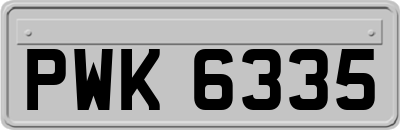 PWK 6335